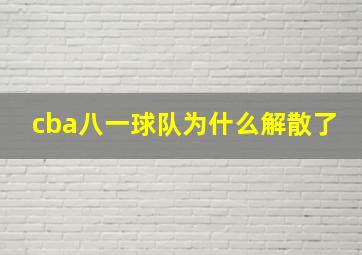 cba八一球队为什么解散了